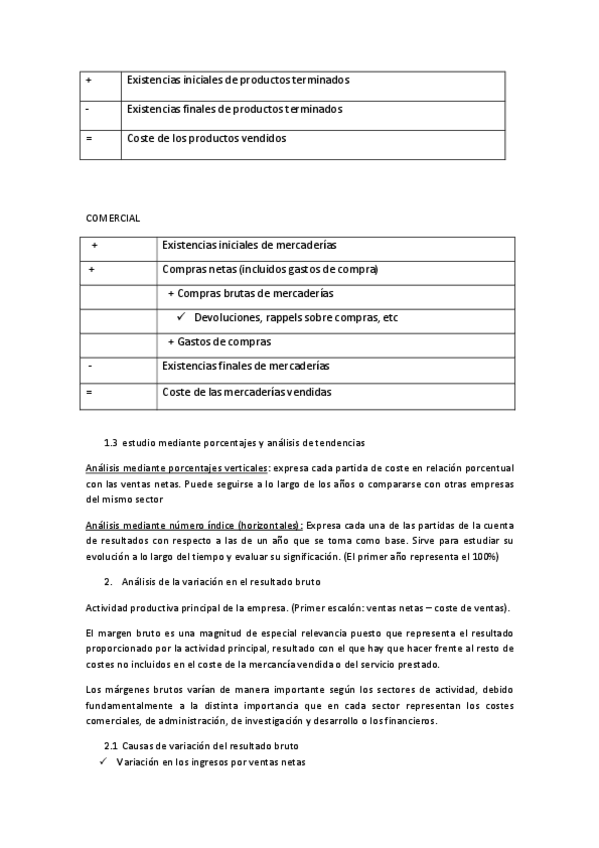 | + | Existencias iniciales de productos terminados |
|---|---|
| - | Existencias finales de productos terminados |
| = | Coste de los productos vendidos |

COMERCIAL

| + | Existencias iniciales de mercaderías |
|---|---|
| + | Compras netas (incluidos gastos de compra) |
| | + Compras brutas de mercaderías |
| | ✓ Devoluciones, rappels sobre compras, etc |
| | + Gastos de compras |
| - | Existencias finales de mercaderías |
| = | Coste de las mercaderías vendidas |

1.3 estudio mediante porcentajes y análisis de tendencias

Análisis mediante porcentajes verticales: expresa cada partida de coste en relación porcentual con las ventas netas. Puede seguirse a lo largo de los años o compararse con otras empresas del mismo sector

Análisis mediante número índice (horizontales): Expresa cada una de las partidas de la cuenta de resultados con respecto a las de un año que se toma como base. Sirve para estudiar su evolución a lo largo del tiempo y evaluar su significación. (El primer año representa el 100%)

2. Análisis de la variación en el resultado bruto

Actividad productiva principal de la empresa. (Primer escalón: ventas netas – coste de ventas).

El margen bruto es una magnitud de especial relevancia puesto que representa el resultado proporcionado por la actividad principal, resultado con el que hay que hacer frente al resto de costes no incluidos en el coste de la mercancía vendida o del servicio prestado.

Los márgenes brutos varían de manera importante según los sectores de actividad, debido fundamentalmente a la distinta importancia que en cada sector representan los costes comerciales, de administración, de investigación y desarrollo o los financieros.

2.1 Causas de variación del resultado bruto

✓ Variación en los ingresos por ventas netas